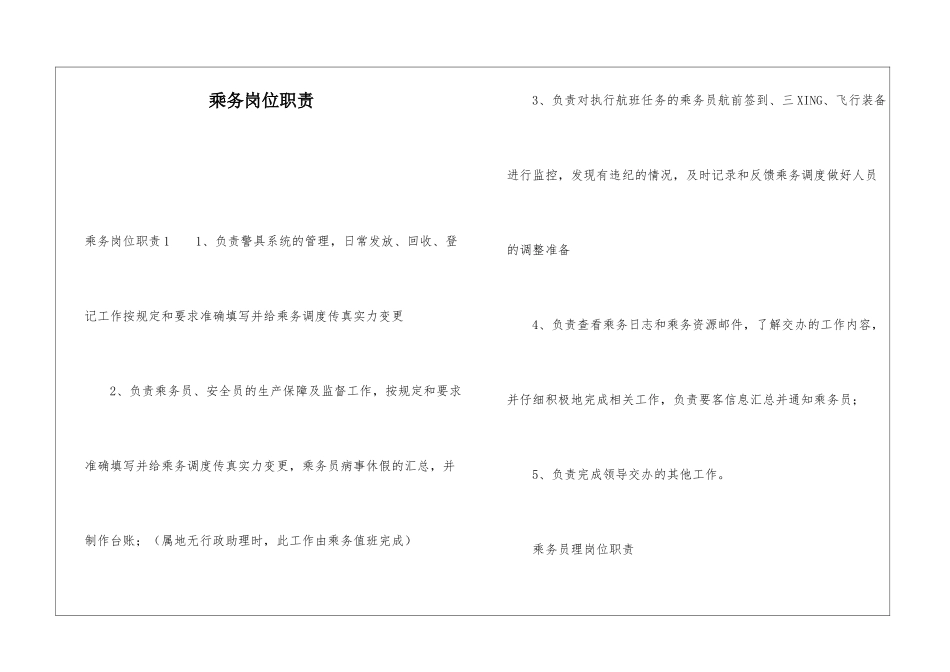 乘务岗位职责

乘务岗位职责1　　1、负责警具系统的管理，日常发放、回收、登记工作按规定和要求准确填写并给乘务调度传真实力变更

2、负责乘务员、安全员的生产保障及监督工作，按规定和要求准确填写并给乘务调度传真实力变更，乘务员病事休假的汇总，并制作台账；（属地无行政助理时，此工作由乘务值班完成）

3、负责对执行航班任务的乘务员航前签到、三XING、飞行装备进行监控，发现有违纪的情况，及时记录和反馈乘务调度做好人员的调整准备

4、负责查看乘务日志和乘务资源邮件，了解交办的工作内容，并仔细积极地完成相关工作，负责要客信息汇总并通知乘务员；

5、负责完成领导交办的其他工作。

乘务员理岗位职责